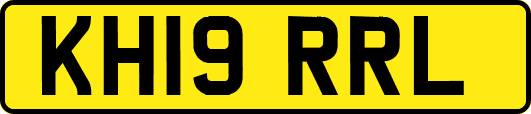 KH19 RRL